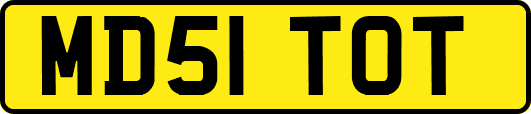 MD51 TOT